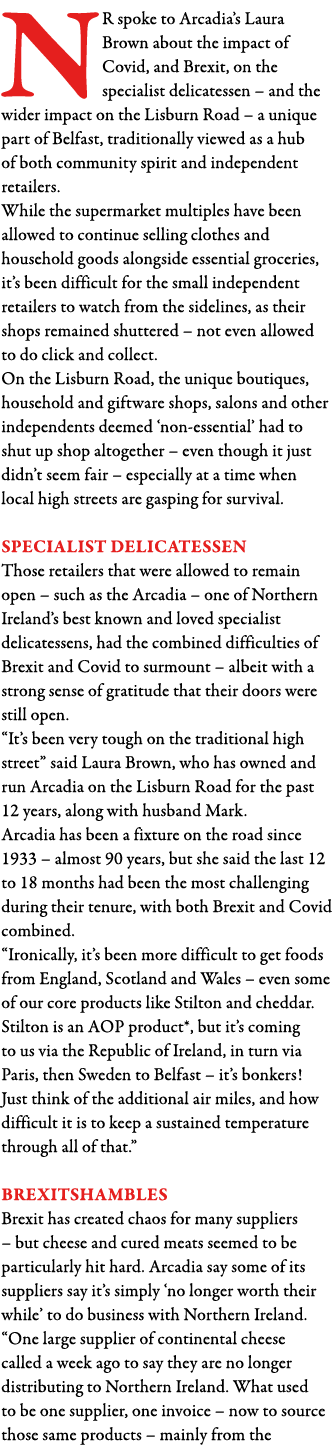 NR spoke to Arcadia's Laura Brown about the impact of Covid, and Brexit, on the specialist delicatessen – and the wider impact on the Lisburn Road – a unique part of Belfast, traditionally viewed as a hub of both community spirit and independent retailers.

While the supermarket multiples have been allowed to continue selling clothes and household goods alongside essential groceries, it's been difficult for the small independent retailers to watch from the sidelines, as their shops remained shuttered – not even allowed to do click and collect.

On the Lisburn Road, the unique boutiques, household and giftware shops, salons and other independents deemed 'non-essential' had to shut up shop altogether – even though it just didn't seem fair – especially at a time when local high streets are gasping for survival.

SPECIALIST DELICATESSEN

Those retailers that were allowed to remain open – such as the Arcadia – one of Northern Ireland's best known and loved specialist delicatessens, had the combined difficulties of Brexit and Covid to surmount – albeit with a strong sense of gratitude that their doors were still open.

"It's been very tough on the traditional high street" said Laura Brown, who has owned and run Arcadia on the Lisburn Road for the past 12 years, along with husband Mark.

Arcadia has been a fixture on the road since 1933 – almost 90 years, but she said the last 12 to 18 months had been the most challenging during their tenure, with both Brexit and Covid combined.

"Ironically, it's been more difficult to get foods from England, Scotland and Wales – even some of our core products like Stilton and cheddar. Stilton is an AOP product*, but it's coming to us via the Republic of Ireland, in turn via Paris, then Sweden to Belfast – it's bonkers! Just think of the additional air miles, and how difficult it is to keep a sustained temperature through all of that."

BREXITSHAMBLES

Brexit has created chaos for many suppliers – but cheese and cured meats seemed to be particularly hit hard. Arcadia say some of its suppliers say it's simply 'no longer worth their while' to do business with Northern Ireland.

"One large supplier of continental cheese called a week ago to say they are no longer distributing to Northern Ireland. What used to be one supplier, one invoice – now to source those same products – mainly from the